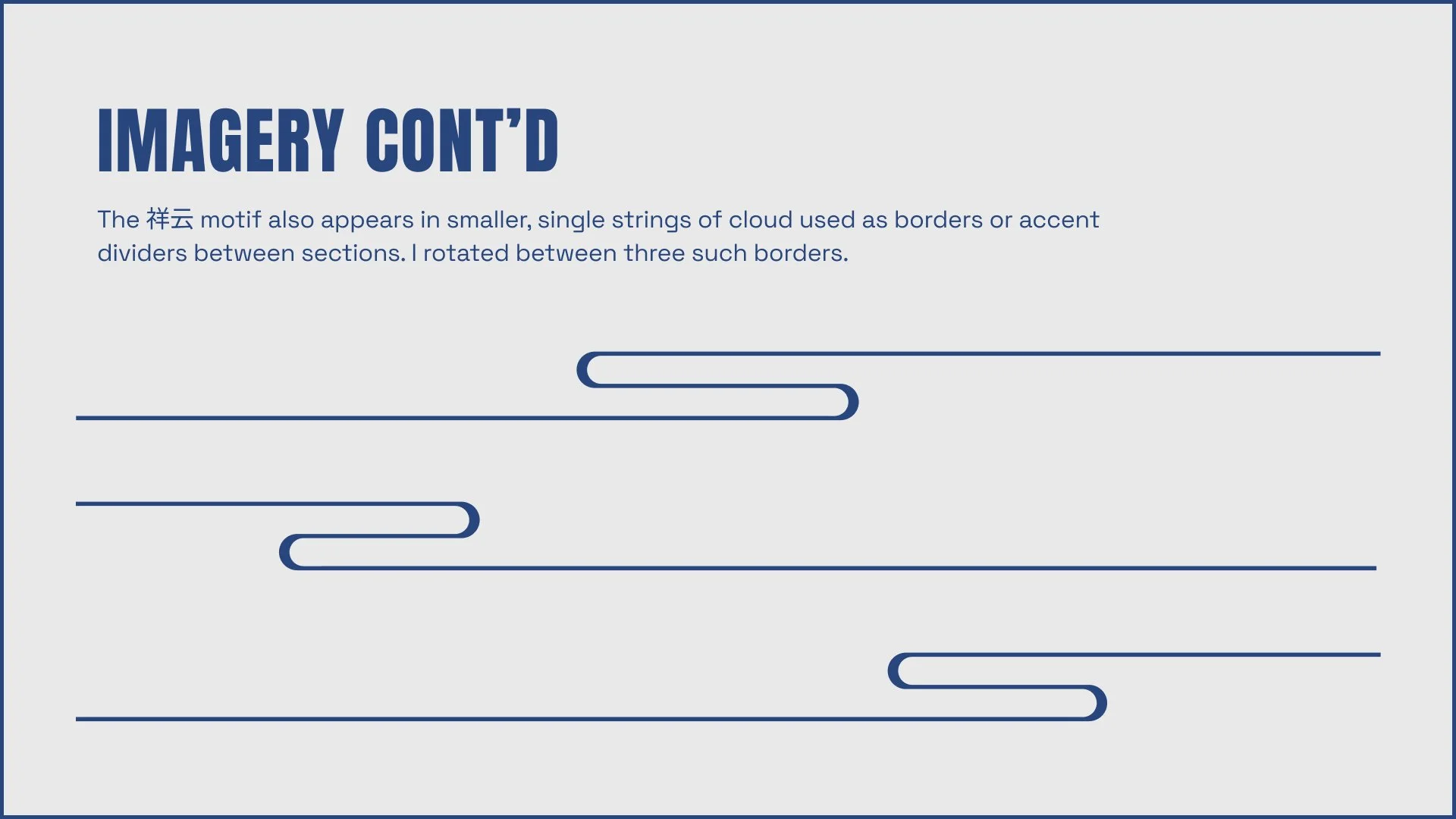 IMAGERY CONT'D

The 祥云 motif also appears in smaller, single strings of cloud used as borders or accent dividers between sections. I rotated between three such borders.